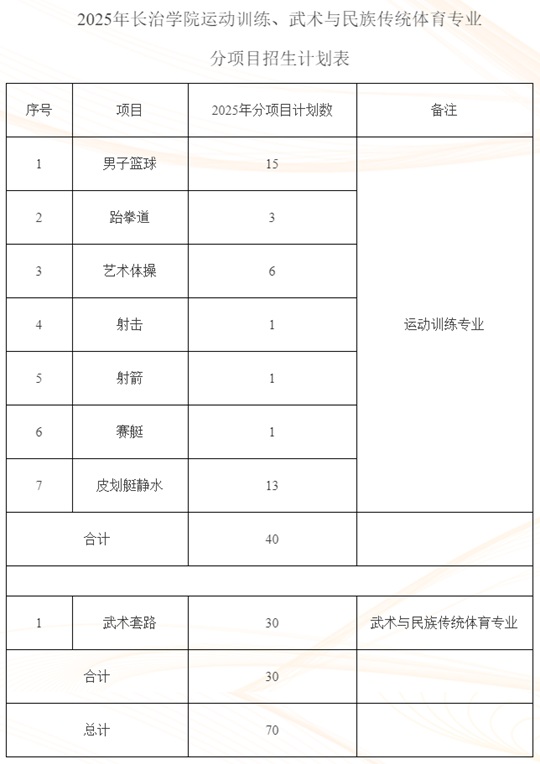 2025年长治学院运动训练、武术与民族传统体育专业

分项目招生计划表

| 序号 | 项目 | 2025年分项目计划数 | 备注 |
|---|---|---|---|
| 1 | 男子篮球 | 15 | 运动训练专业 |
| 2 | 跆拳道 | 3 | |
| 3 | 艺术体操 | 6 | |
| 4 | 射击 | 1 | |
| 5 | 射箭 | 1 | |
| 6 | 赛艇 | 1 | |
| 7 | 皮划艇静水 | 13 | |
| 合计 | | 40 | |
| | | | |
| 1 | 武术套路 | 30 | 武术与民族传统体育专业 |
| 合计 | | 30 | |
| 总计 | | 70 | |